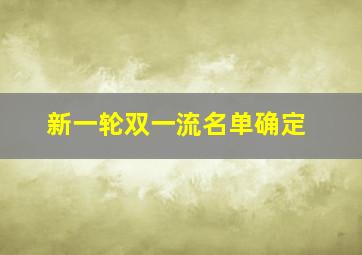 新一轮双一流名单确定